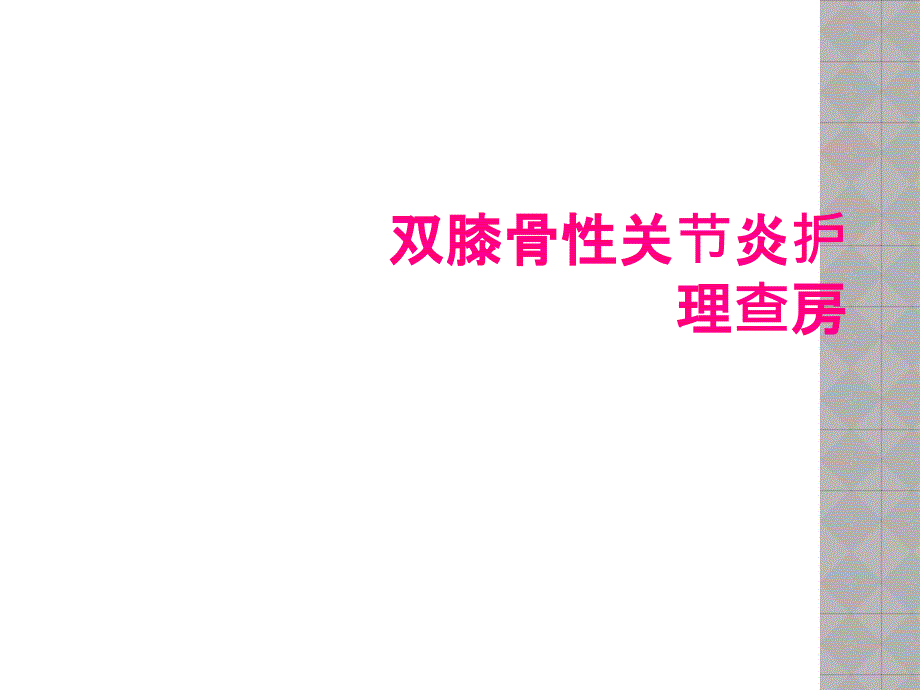 双膝骨性关节炎护理查房